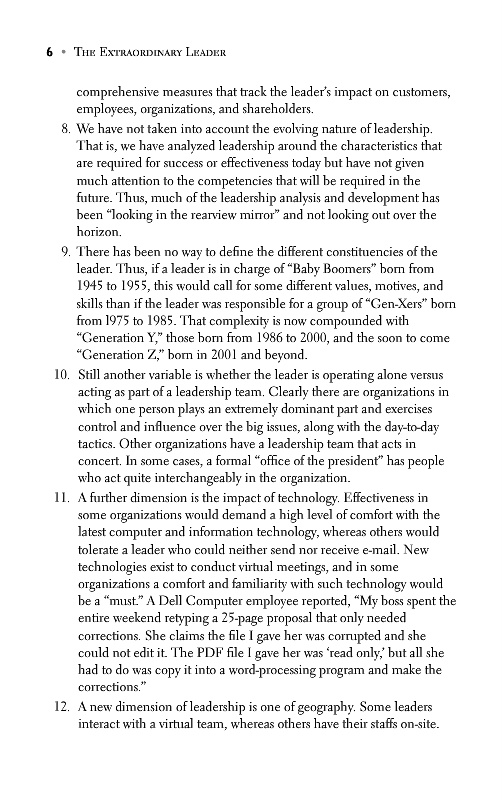 6 • The Extraordinary Leader

comprehensive measures that track the leader's impact on customers, employees, organizations, and shareholders.

8. We have not taken into account the evolving nature of leadership. That is, we have analyzed leadership around the characteristics that are required for success or effectiveness today but have not given much attention to the competencies that will be required in the future. Thus, much of the leadership analysis and development has been "looking in the rearview mirror" and not looking out over the horizon.

9. There has been no way to define the different constituencies of the leader. Thus, if a leader is in charge of "Baby Boomers" born from 1945 to 1955, this would call for some different values, motives, and skills than if the leader was responsible for a group of "Gen-Xers" born from 1975 to 1985. That complexity is now compounded with "Generation Y," those born from 1986 to 2000, and the soon to come "Generation Z," born in 2001 and beyond.

10. Still another variable is whether the leader is operating alone versus acting as part of a leadership team. Clearly there are organizations in which one person plays an extremely dominant part and exercises control and influence over the big issues, along with the day-to-day tactics. Other organizations have a leadership team that acts in concert. In some cases, a formal "office of the president" has people who act quite interchangeably in the organization.

11. A further dimension is the impact of technology. Effectiveness in some organizations would demand a high level of comfort with the latest computer and information technology, whereas others would tolerate a leader who could neither send nor receive e-mail. New technologies exist to conduct virtual meetings, and in some organizations a comfort and familiarity with such technology would be a "must." A Dell Computer employee reported, "My boss spent the entire weekend retyping a 25-page proposal that only needed corrections. She claims the file I gave her was corrupted and she could not edit it. The PDF file I gave her was 'read only,' but all she had to do was copy it into a word-processing program and make the corrections."

12. A new dimension of leadership is one of geography. Some leaders interact with a virtual team, whereas others have their staffs on-site.